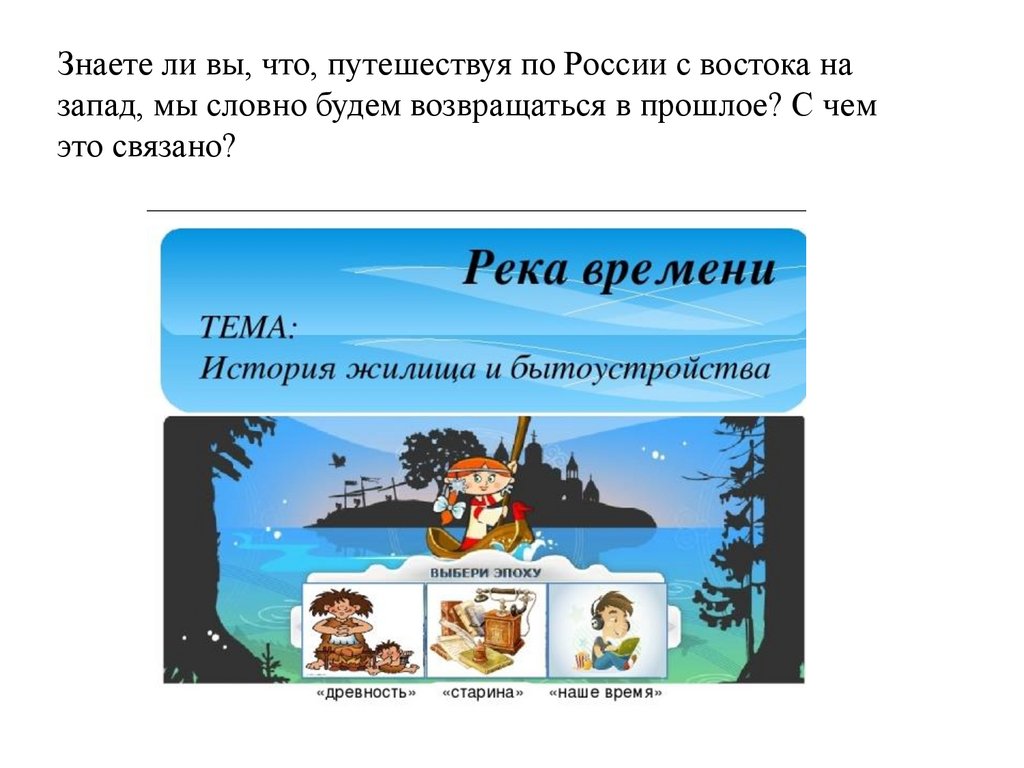 Знаете ли вы, что, путешествуя по России с востока на запад, мы словно будем возвращаться в прошлое? С чем это связано?

Река времени

ТЕМА:
История жилища и бытоустройства

ВЫБЕРИ ЭПОХУ

«древность» «старина» «наше время»